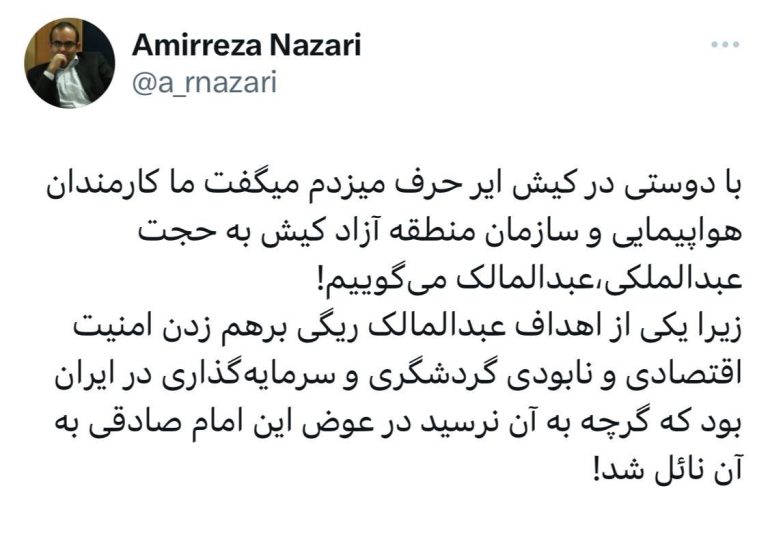 Amirreza Nazari
@a_rnazari

با دوستی در کیش ایر حرف میزدم میگفت ما کارمندان هواپیمایی و سازمان منطقه آزاد کیش به حجت عبدالملکی،عبدالمالک می‌گوییم!
زیرا یکی از اهداف عبدالمالک ریگی برهم زدن امنیت اقتصادی و نابودی گردشگری و سرمایه‌گذاری در ایران بود که گرچه به آن نرسید در عوض این امام صادقی به آن نائل شد!